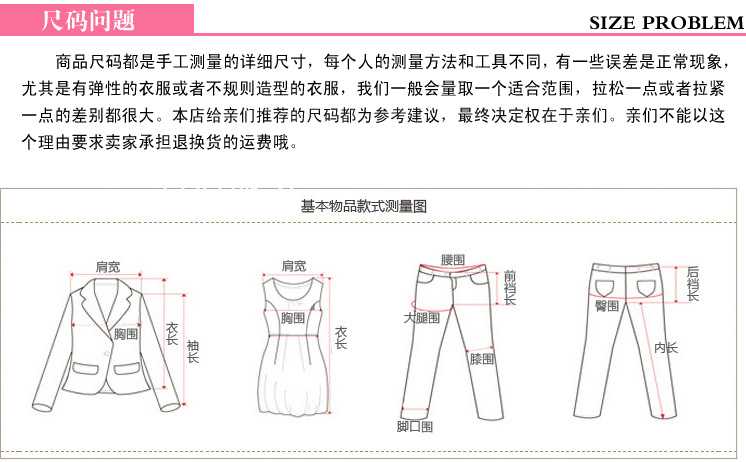 尺码问题

SIZE PROBLEM

商品尺码都是手工测量的详细尺寸，每个人的测量方法和工具不同，有一些误差是正常现象，尤其是有弹性的衣服或者不规则造型的衣服，我们一般会量取一个适合范围，拉松一点或者拉紧一点的差别都很大。本店给亲们推荐的尺码都为参考建议，最终决定权在于亲们。亲们不能以这个理由要求卖家承担退换货的运费哦。

基本物品款式测量图

肩宽
胸围
衣长
袖长

肩宽
胸围
衣长

腰围
前裆长
大腿围
膝围
脚口围

后裆长
臀围
内长